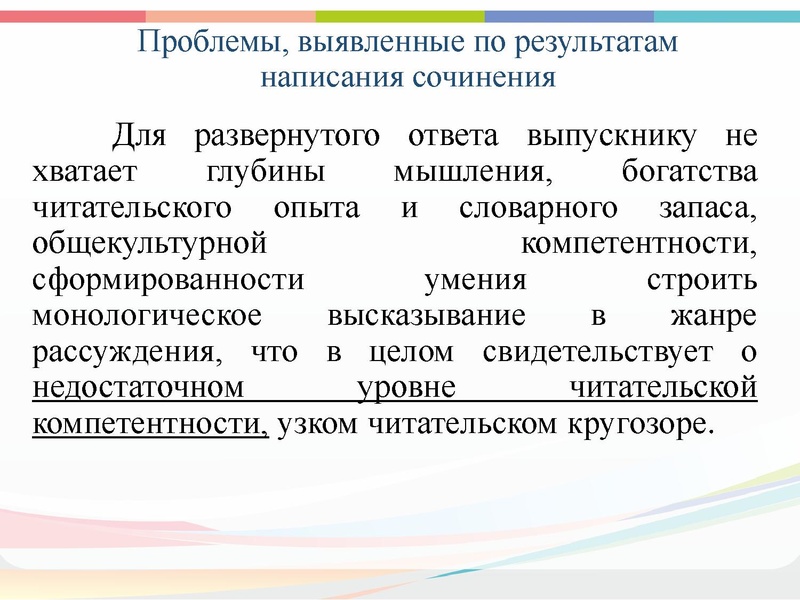 Проблемы, выявленные по результатам написания сочинения

Для развернутого ответа выпускнику не хватает глубины мышления, богатства читательского опыта и словарного запаса, общекультурной компетентности, сформированности умения строить монологическое высказывание в жанре рассуждения, что в целом свидетельствует о недостаточном уровне читательской компетентности, узком читательском кругозоре.